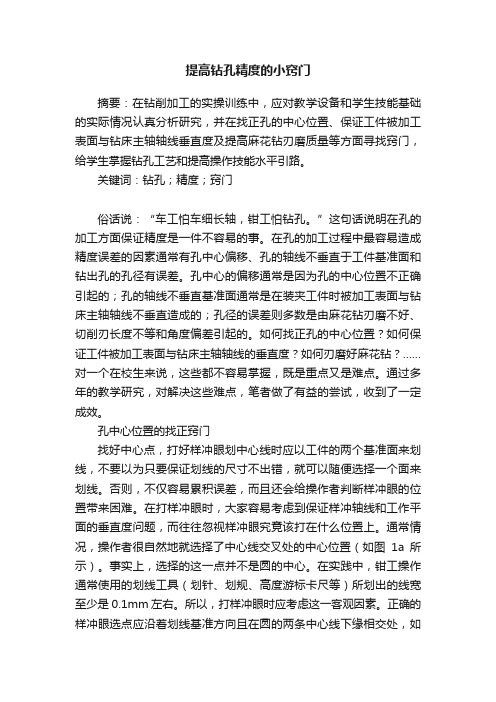 提高钻孔精度的小窍门

摘要：在钻削加工的实操训练中，应对教学设备和学生技能基础的实际情况认真分析研究，并在找正孔的中心位置、保证工件被加工表面与钻床主轴轴线垂直度及提高麻花钻刃磨质量等方面寻找窍门，给学生掌握钻孔工艺和提高操作技能水平引路。

关键词：钻孔；精度；窍门

俗话说：“车工怕车细长轴，钳工怕钻孔。”这句话说明在孔的加工方面保证精度是一件不容易的事。在孔的加工过程中最容易造成精度误差的因素通常有孔中心偏移、孔的轴线不垂直于工件基准面和钻出孔的孔径有误差。孔中心的偏移通常是因为孔的中心位置不正确引起的；孔的轴线不垂直基准面通常是在装夹工件时被加工表面与钻床主轴轴线不垂直造成的；孔径的误差则多数是由麻花钻刃磨不好、切削刃长度不等和角度偏差引起的。如何找正孔的中心位置？如何保证工件被加工表面与钻床主轴轴线的垂直度？如何刃磨好麻花钻？……对一个在校生来说，这些都不容易掌握，既是重点又是难点。通过多年的教学研究，对解决这些难点，笔者做了有益的尝试，收到了一定成效。

孔中心位置的找正窍门

找好中心点，打好样冲眼划中心线时应以工件的两个基准面来划线，不要以为只要保证划线的尺寸不出错，就可以随便选择一个面来划线。否则，不仅容易累积误差，而且还会给操作者判断样冲眼的位置带来困难。在打样冲眼时，大家容易考虑到保证样冲轴线和工作平面的垂直度问题，而往往忽视样冲眼究竟该打在什么位置上。通常情况，操作者很自然地就选择了中心线交叉处的中心位置（如图 1a 所示）。事实上，选择的这一点并不是圆的中心。在实践中，钳工操作通常使用的划线工具（划针、划规、高度游标卡尺等）所划出的线宽至少是 0.1mm 左右。所以，打样冲眼时应考虑这一客观因素。正确的样冲眼选点应沿着划线基准方向且在圆的两条中心线下缘相交处，如